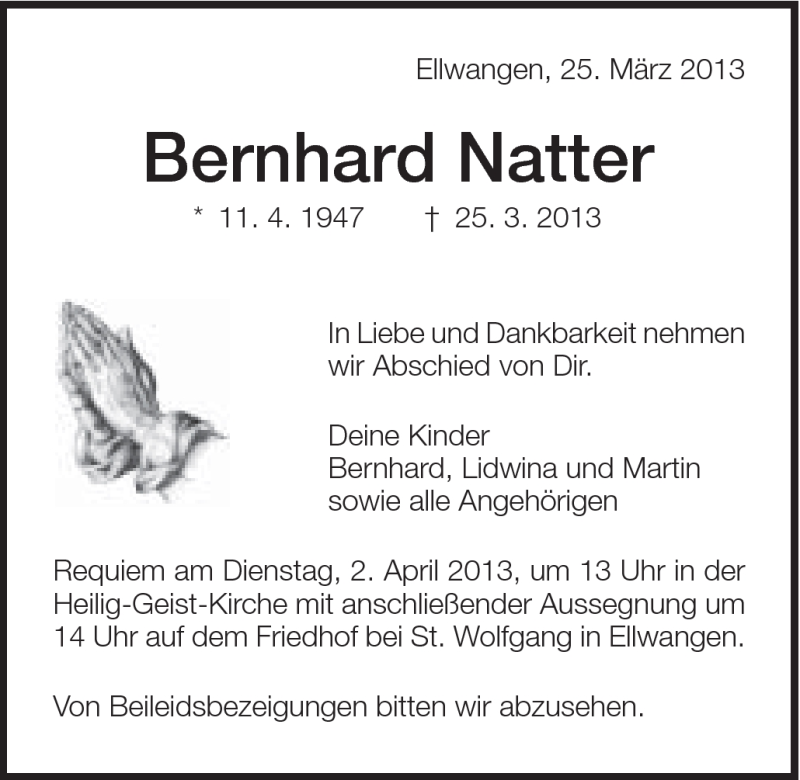 Ellwangen, 25. März 2013

Bernhard Natter

* 11. 4. 1947 † 25. 3. 2013

In Liebe und Dankbarkeit nehmen wir Abschied von Dir.

Deine Kinder
Bernhard, Lidwina und Martin
sowie alle Angehörigen

Requiem am Dienstag, 2. April 2013, um 13 Uhr in der Heilig-Geist-Kirche mit anschließender Aussegnung um 14 Uhr auf dem Friedhof bei St. Wolfgang in Ellwangen.

Von Beileidsbezeigungen bitten wir abzusehen.